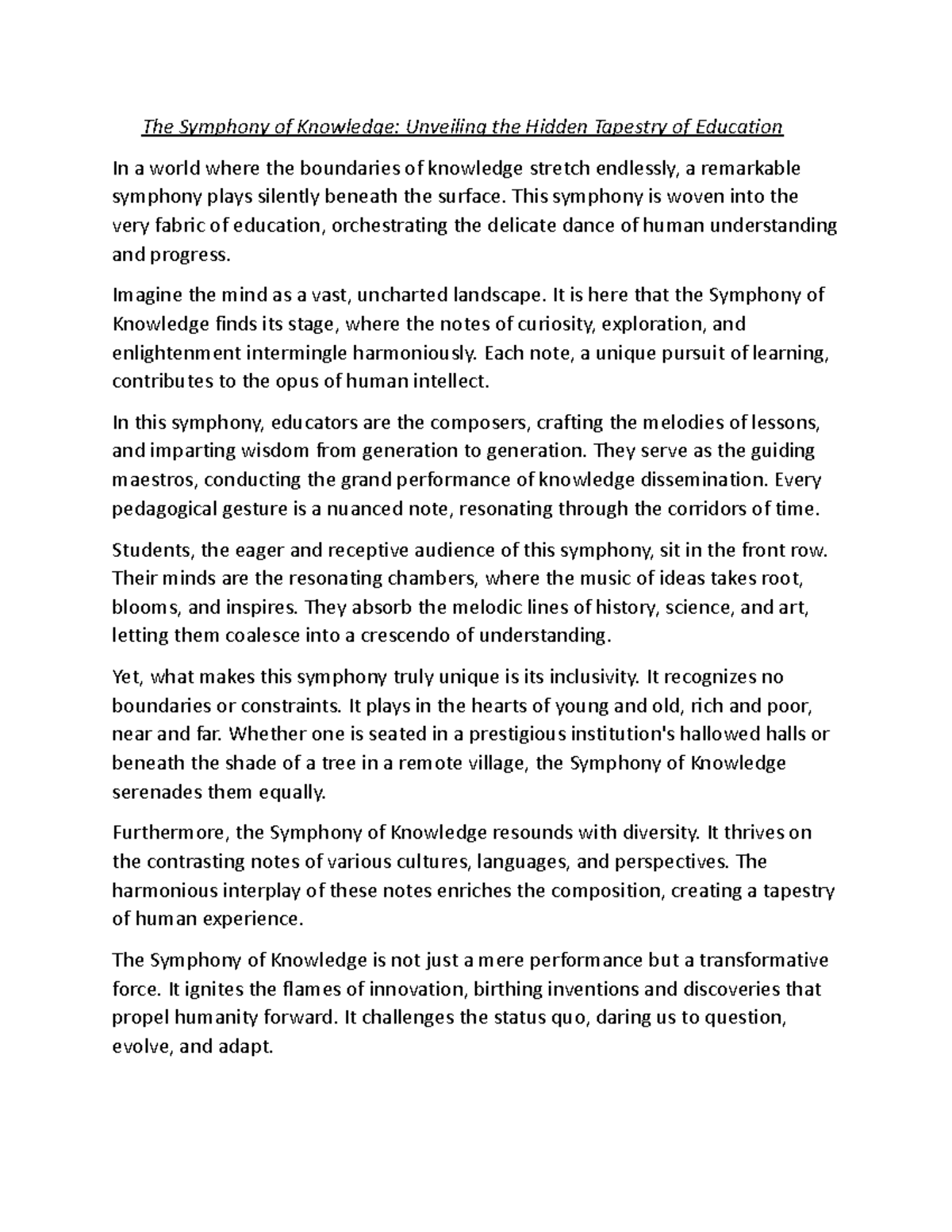 The Symphony of Knowledge: Unveiling the Hidden Tapestry of Education

In a world where the boundaries of knowledge stretch endlessly, a remarkable symphony plays silently beneath the surface. This symphony is woven into the very fabric of education, orchestrating the delicate dance of human understanding and progress.

Imagine the mind as a vast, uncharted landscape. It is here that the Symphony of Knowledge finds its stage, where the notes of curiosity, exploration, and enlightenment intermingle harmoniously. Each note, a unique pursuit of learning, contributes to the opus of human intellect.

In this symphony, educators are the composers, crafting the melodies of lessons, and imparting wisdom from generation to generation. They serve as the guiding maestros, conducting the grand performance of knowledge dissemination. Every pedagogical gesture is a nuanced note, resonating through the corridors of time.

Students, the eager and receptive audience of this symphony, sit in the front row. Their minds are the resonating chambers, where the music of ideas takes root, blooms, and inspires. They absorb the melodic lines of history, science, and art, letting them coalesce into a crescendo of understanding.

Yet, what makes this symphony truly unique is its inclusivity. It recognizes no boundaries or constraints. It plays in the hearts of young and old, rich and poor, near and far. Whether one is seated in a prestigious institution's hallowed halls or beneath the shade of a tree in a remote village, the Symphony of Knowledge serenades them equally.

Furthermore, the Symphony of Knowledge resounds with diversity. It thrives on the contrasting notes of various cultures, languages, and perspectives. The harmonious interplay of these notes enriches the composition, creating a tapestry of human experience.

The Symphony of Knowledge is not just a mere performance but a transformative force. It ignites the flames of innovation, birthing inventions and discoveries that propel humanity forward. It challenges the status quo, daring us to question, evolve, and adapt.